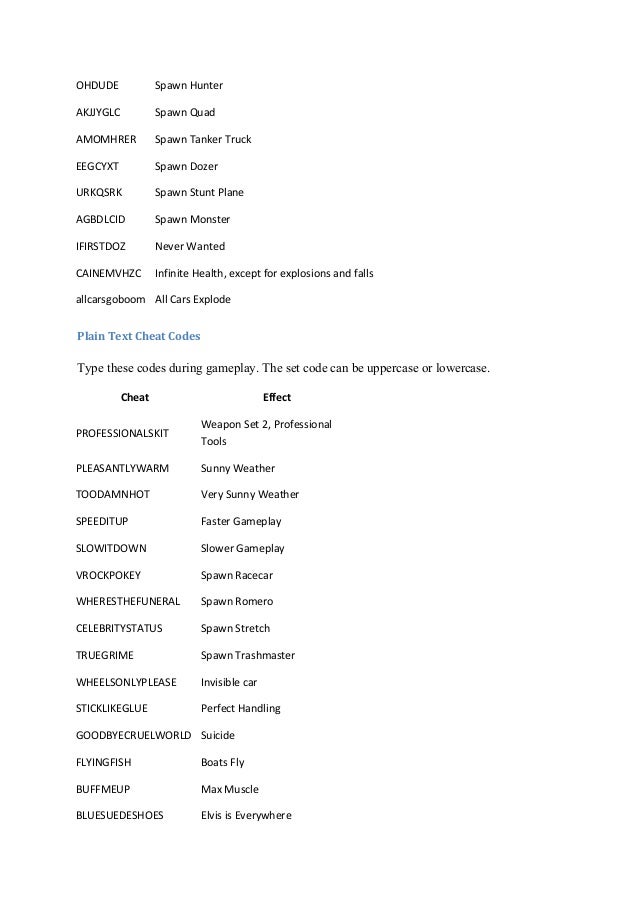 | | |
|---|---|
| OHDUDE | Spawn Hunter |
| AKJJYGLC | Spawn Quad |
| AMOMHRER | Spawn Tanker Truck |
| EEGCYXT | Spawn Dozer |
| URKQSRK | Spawn Stunt Plane |
| AGBDLCID | Spawn Monster |
| IFIRSTDOZ | Never Wanted |
| CAINEMVHZC | Infinite Health, except for explosions and falls |
| allcarsgoboom | All Cars Explode |

Plain Text Cheat Codes

Type these codes during gameplay. The set code can be uppercase or lowercase.

| Cheat | Effect |
|---|---|
| PROFESSIONALSKIT | Weapon Set 2, Professional Tools |
| PLEASANTLYWARM | Sunny Weather |
| TOODAMNHOT | Very Sunny Weather |
| SPEEDITUP | Faster Gameplay |
| SLOWITDOWN | Slower Gameplay |
| VROCKPOKEY | Spawn Racecar |
| WHERESTHEFUNERAL | Spawn Romero |
| CELEBRITYSTATUS | Spawn Stretch |
| TRUEGRIME | Spawn Trashmaster |
| WHEELSONLYPLEASE | Invisible car |
| STICKLIKEGLUE | Perfect Handling |
| GOODBYECRUELWORLD | Suicide |
| FLYINGFISH | Boats Fly |
| BUFFMEUP | Max Muscle |
| BLUESUEDESHOES | Elvis is Everywhere |